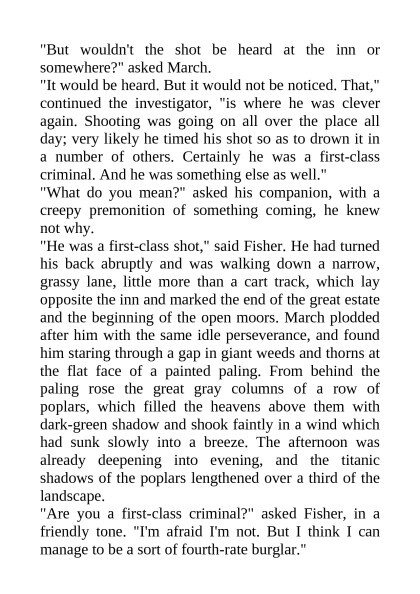 "But wouldn't the shot be heard at the inn or somewhere?" asked March.
"It would be heard. But it would not be noticed. That," continued the investigator, "is where he was clever again. Shooting was going on all over the place all day; very likely he timed his shot so as to drown it in a number of others. Certainly he was a first-class criminal. And he was something else as well."
"What do you mean?" asked his companion, with a creepy premonition of something coming, he knew not why.
"He was a first-class shot," said Fisher. He had turned his back abruptly and was walking down a narrow, grassy lane, little more than a cart track, which lay opposite the inn and marked the end of the great estate and the beginning of the open moors. March plodded after him with the same idle perseverance, and found him staring through a gap in giant weeds and thorns at the flat face of a painted paling. From behind the paling rose the great gray columns of a row of poplars, which filled the heavens above them with dark-green shadow and shook faintly in a wind which had sunk slowly into a breeze. The afternoon was already deepening into evening, and the titanic shadows of the poplars lengthened over a third of the landscape.
"Are you a first-class criminal?" asked Fisher, in a friendly tone. "I'm afraid I'm not. But I think I can manage to be a sort of fourth-rate burglar."